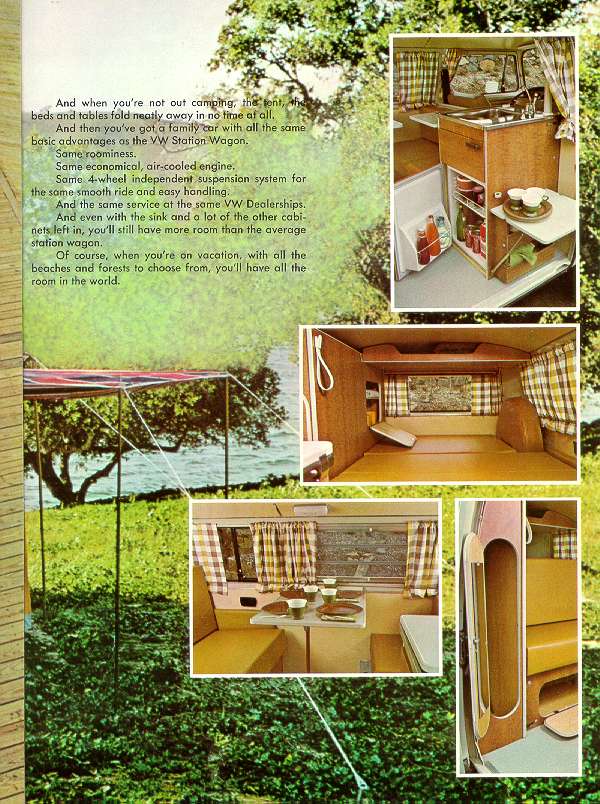 And when you're not out camping, the tent, the beds and tables fold neatly away in no time at all.

And then you've got a family car with all the same basic advantages as the VW Station Wagon.

Same roominess.

Same economical, air-cooled engine.

Same 4-wheel independent suspension system for the same smooth ride and easy handling.

And the same service at the same VW Dealerships.

And even with the sink and a lot of the other cabinets left in, you'll still have more room than the average station wagon.

Of course, when you're on vacation, with all the beaches and forests to choose from, you'll have all the room in the world.